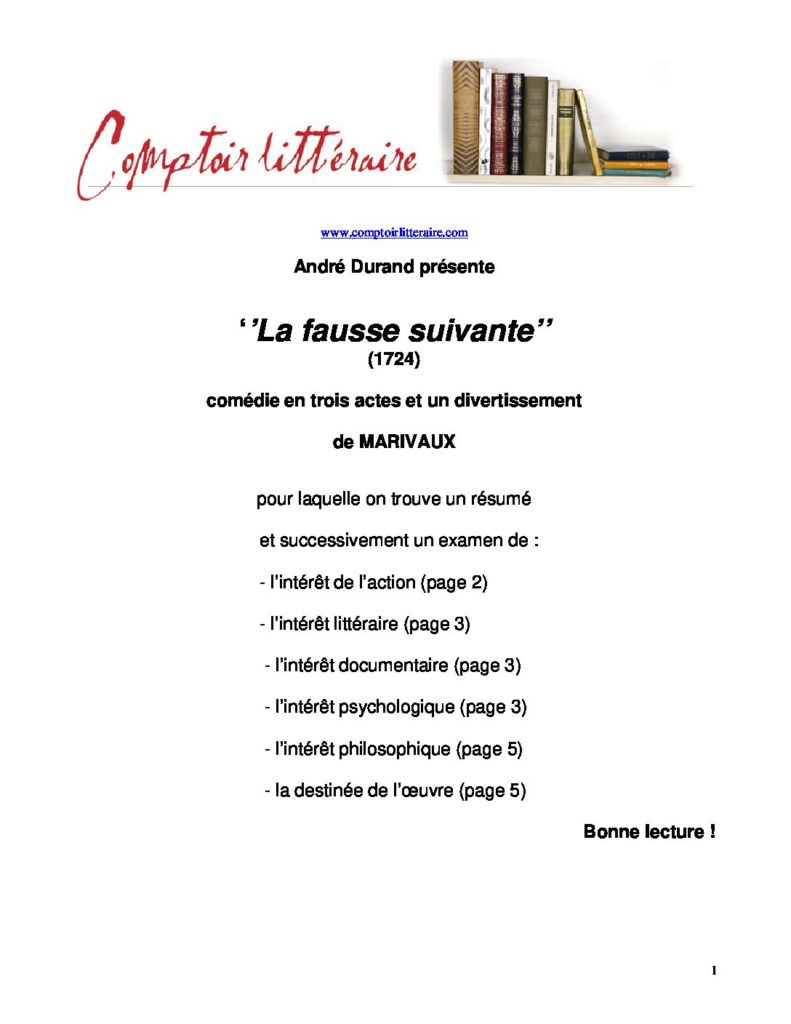 Comptoir littéraire

www.comptoirlitteraire.com

André Durand présente

''La fausse suivante''
(1724)

comédie en trois actes et un divertissement

de MARIVAUX

pour laquelle on trouve un résumé

et successivement un examen de :

- l'intérêt de l'action (page 2)

- l'intérêt littéraire (page 3)

- l'intérêt documentaire (page 3)

- l'intérêt psychologique (page 3)

- l'intérêt philosophique (page 5)

- la destinée de l'œuvre (page 5)

Bonne lecture !

1